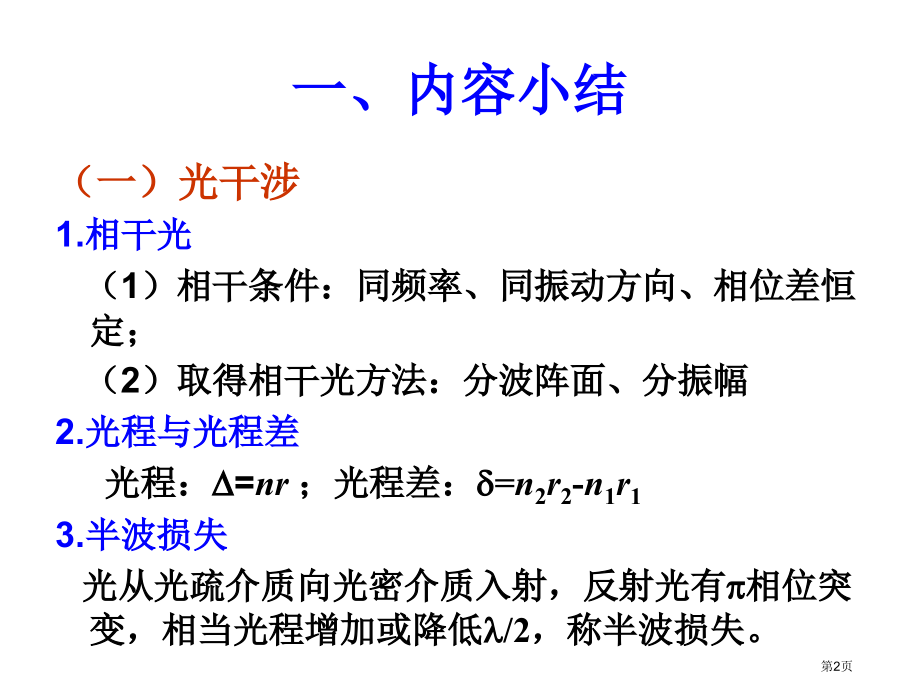 一、内容小结

（一）光干涉

1.相干光

（1）相干条件：同频率、同振动方向、相位差恒定；

（2）取得相干光方法：分波阵面、分振幅

2.光程与光程差

光程：$\Delta=nr$ ；光程差：$\delta=n_2r_2-n_1r_1$

3.半波损失

光从光疏介质向光密介质入射，反射光有$\pi$相位突变，相当光程增加或降低$\lambda/2$，称半波损失。

第2页